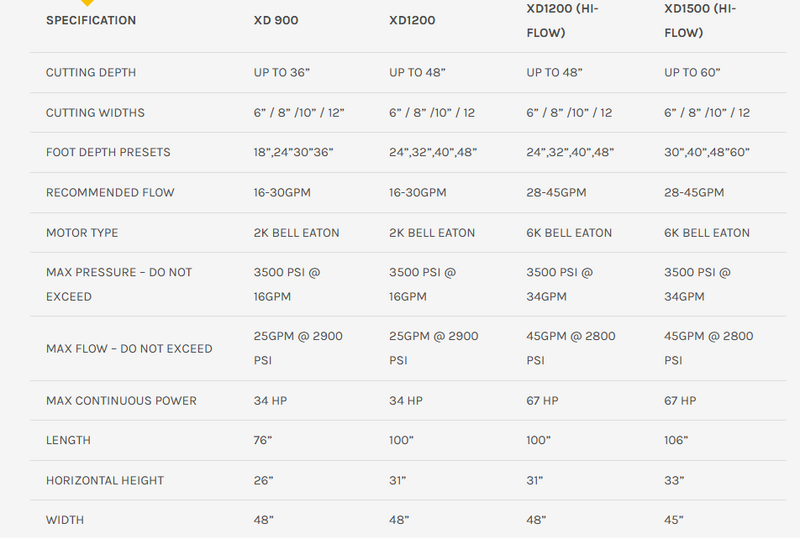 | SPECIFICATION | XD 900 | XD1200 | XD1200 (HI-FLOW) | XD1500 (HI-FLOW) |
|---|---|---|---|---|
| CUTTING DEPTH | UP TO 36" | UP TO 48" | UP TO 48" | UP TO 60" |
| CUTTING WIDTHS | 6" / 8" /10" / 12" | 6" / 8" /10" / 12 | 6" / 8" /10" / 12 | 6" / 8" /10" / 12 |
| FOOT DEPTH PRESETS | 18",24"30"36" | 24",32",40",48" | 24",32",40",48" | 30",40",48"60" |
| RECOMMENDED FLOW | 16-30GPM | 16-30GPM | 28-45GPM | 28-45GPM |
| MOTOR TYPE | 2K BELL EATON | 2K BELL EATON | 6K BELL EATON | 6K BELL EATON |
| MAX PRESSURE – DO NOT EXCEED | 3500 PSI @ 16GPM | 3500 PSI @ 16GPM | 3500 PSI @ 34GPM | 3500 PSI @ 34GPM |
| MAX FLOW – DO NOT EXCEED | 25GPM @ 2900 PSI | 25GPM @ 2900 PSI | 45GPM @ 2800 PSI | 45GPM @ 2800 PSI |
| MAX CONTINUOUS POWER | 34 HP | 34 HP | 67 HP | 67 HP |
| LENGTH | 76" | 100" | 100" | 106" |
| HORIZONTAL HEIGHT | 26" | 31" | 31" | 33" |
| WIDTH | 48" | 48" | 48" | 45" |